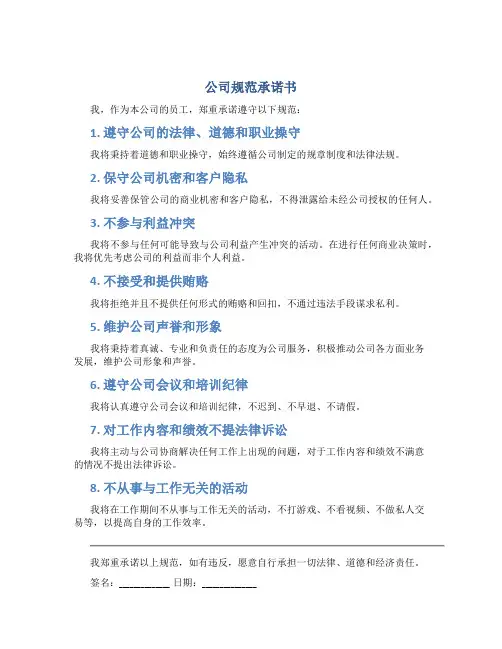 公司规范承诺书

我，作为本公司的员工，郑重承诺遵守以下规范：

1. 遵守公司的法律、道德和职业操守

我将秉持着道德和职业操守，始终遵循公司制定的规章制度和法律法规。

2. 保守公司机密和客户隐私

我将妥善保管公司的商业机密和客户隐私，不得泄露给未经公司授权的任何人。

3. 不参与利益冲突

我将不参与任何可能导致与公司利益产生冲突的活动。在进行任何商业决策时，我将优先考虑公司的利益而非个人利益。

4. 不接受和提供贿赂

我将拒绝并且不提供任何形式的贿赂和回扣，不通过违法手段谋求私利。

5. 维护公司声誉和形象

我将秉持着真诚、专业和负责任的态度为公司服务，积极推动公司各方面业务发展，维护公司形象和声誉。

6. 遵守公司会议和培训纪律

我将认真遵守公司会议和培训纪律，不迟到、不早退、不请假。

7. 对工作内容和绩效不提法律诉讼

我将主动与公司协商解决任何工作上出现的问题，对于工作内容和绩效不满意的情况不提出法律诉讼。

8. 不从事与工作无关的活动

我将在工作期间不从事与工作无关的活动，不打游戏、不看视频、不做私人交易等，以提高自身的工作效率。

我郑重承诺以上规范，如有违反，愿意自行承担一切法律、道德和经济责任。

签名：__________ 日期：__________